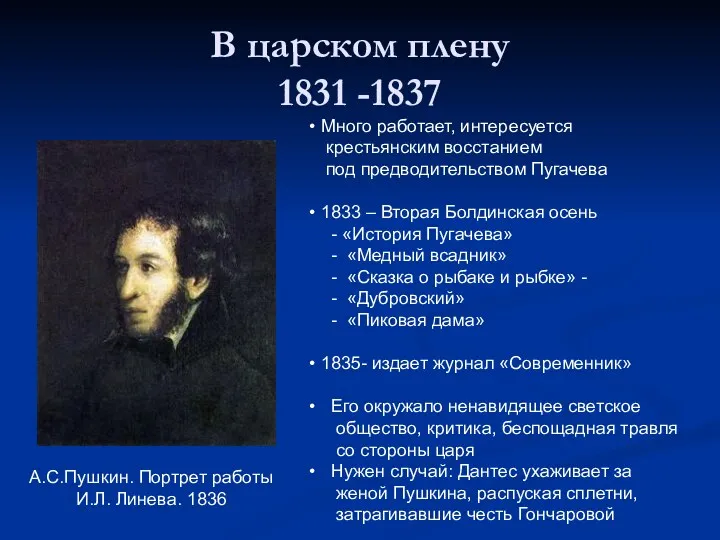 В царском плену
1831 -1837

• Много работает, интересуется крестьянским восстанием под предводительством Пугачева

• 1833 – Вторая Болдинская осень
- «История Пугачева»
- «Медный всадник»
- «Сказка о рыбаке и рыбке» -
- «Дубровский»
- «Пиковая дама»

• 1835- издает журнал «Современник»

• Его окружало ненавидящее светское общество, критика, беспощадная травля со стороны царя
• Нужен случай: Дантес ухаживает за женой Пушкина, распуская сплетни, затрагивавшие честь Гончаровой

А.С.Пушкин. Портрет работы И.Л. Линева. 1836